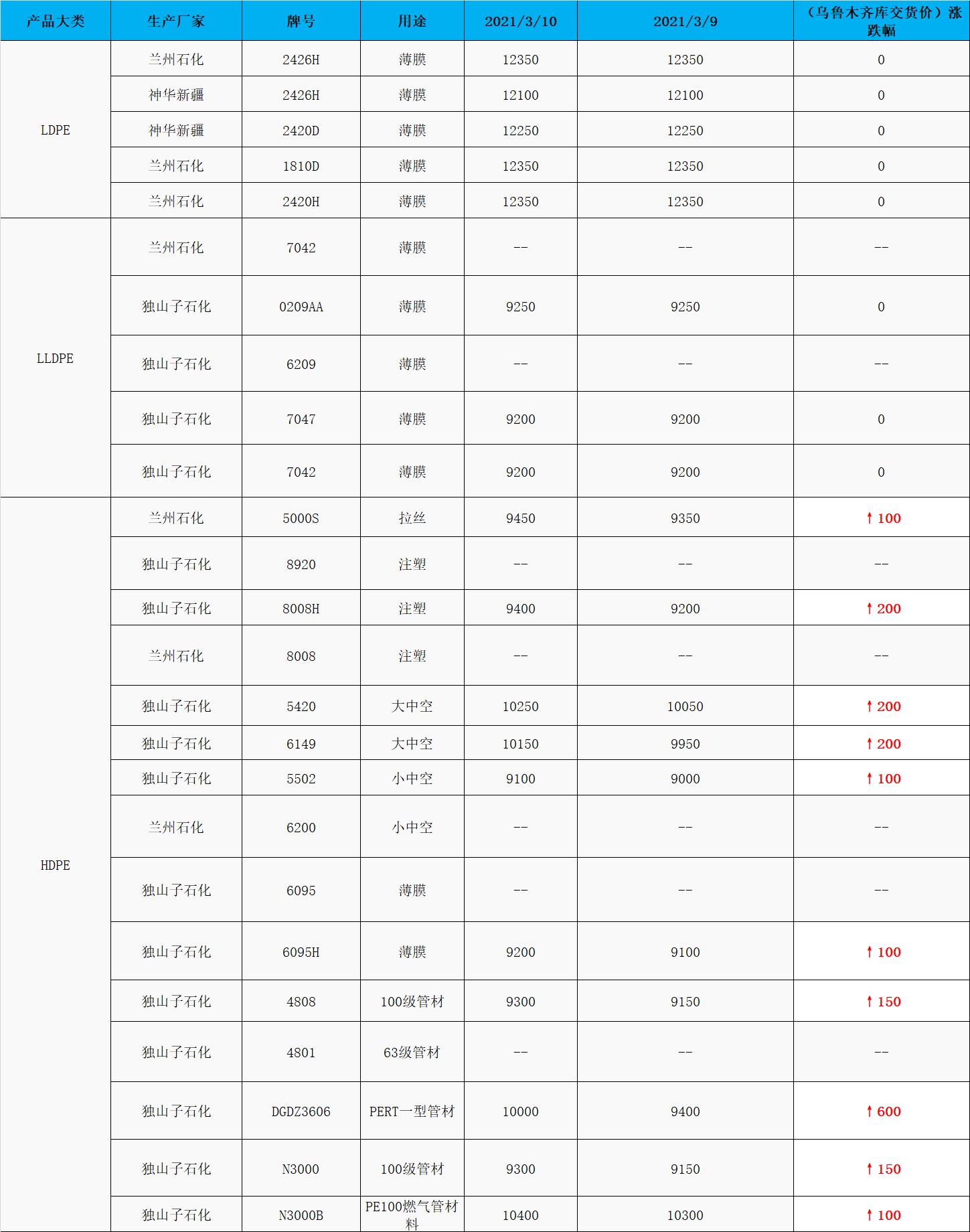 | 产品大类 | 生产厂家 | 牌号 | 用途 | 2021/3/10 | 2021/3/9 | （乌鲁木齐库交货价）涨跌幅 |
|---|---|---|---|---|---|---|
| LDPE | 兰州石化 | 2426H | 薄膜 | 12350 | 12350 | 0 |
| | 神华新疆 | 2426H | 薄膜 | 12100 | 12100 | 0 |
| | 神华新疆 | 2420D | 薄膜 | 12250 | 12250 | 0 |
| | 兰州石化 | 1810D | 薄膜 | 12350 | 12350 | 0 |
| | 兰州石化 | 2420H | 薄膜 | 12350 | 12350 | 0 |
| LLDPE | 兰州石化 | 7042 | 薄膜 | -- | -- | -- |
| | 独山子石化 | 0209AA | 薄膜 | 9250 | 9250 | 0 |
| | 独山子石化 | 6209 | 薄膜 | -- | -- | -- |
| | 独山子石化 | 7047 | 薄膜 | 9200 | 9200 | 0 |
| | 独山子石化 | 7042 | 薄膜 | 9200 | 9200 | 0 |
| HDPE | 兰州石化 | 5000S | 拉丝 | 9450 | 9350 | ↑100 |
| | 独山子石化 | 8920 | 注塑 | -- | -- | -- |
| | 独山子石化 | 8008H | 注塑 | 9400 | 9200 | ↑200 |
| | 兰州石化 | 8008 | 注塑 | -- | -- | -- |
| | 独山子石化 | 5420 | 大中空 | 10250 | 10050 | ↑200 |
| | 独山子石化 | 6149 | 大中空 | 10150 | 9950 | ↑200 |
| | 独山子石化 | 5502 | 小中空 | 9100 | 9000 | ↑100 |
| | 兰州石化 | 6200 | 小中空 | -- | -- | -- |
| | 独山子石化 | 6095 | 薄膜 | -- | -- | -- |
| | 独山子石化 | 6095H | 薄膜 | 9200 | 9100 | ↑100 |
| | 独山子石化 | 4808 | 100级管材 | 9300 | 9150 | ↑150 |
| | 独山子石化 | 4801 | 63级管材 | -- | -- | -- |
| | 独山子石化 | DGDZ3606 | PERT一型管材 | 10000 | 9400 | ↑600 |
| | 独山子石化 | N3000 | 100级管材 | 9300 | 9150 | ↑150 |
| | 独山子石化 | N3000B | PE100燃气管材料 | 10400 | 10300 | ↑100 |